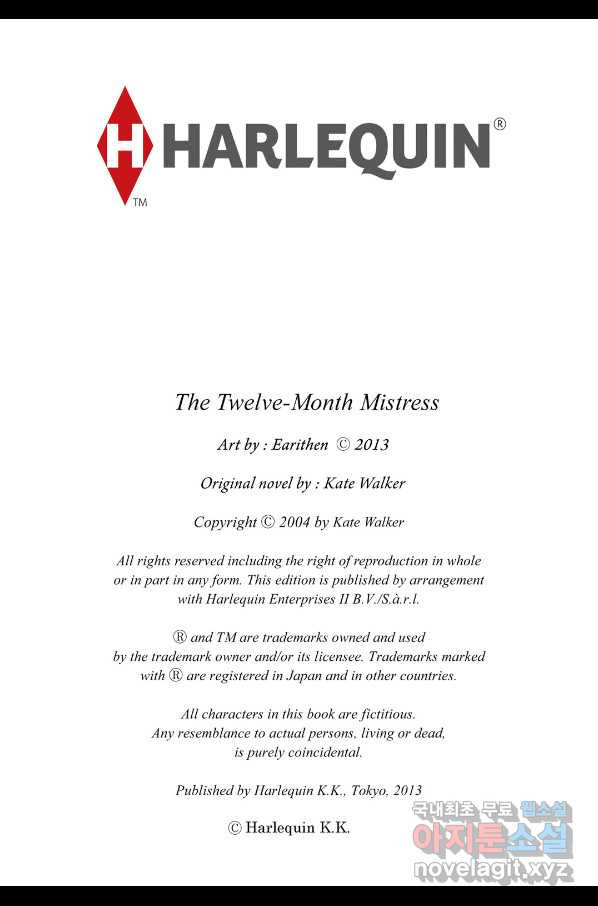 H HARLEQUIN®
TM

The Twelve-Month Mistress

Art by : Earithen © 2013

Original novel by : Kate Walker

Copyright © 2004 by Kate Walker

All rights reserved including the right of reproduction in whole or in part in any form. This edition is published by arrangement with Harlequin Enterprises II B.V./S.à.r.l.

® and TM are trademarks owned and used by the trademark owner and/or its licensee. Trademarks marked with ® are registered in Japan and in other countries.

All characters in this book are fictitious. Any resemblance to actual persons, living or dead, is purely coincidental.

Published by Harlequin K.K., Tokyo, 2013

© Harlequin K.K.

국내최초 무료 웹소설
아지툰소설
novelagit.xyz